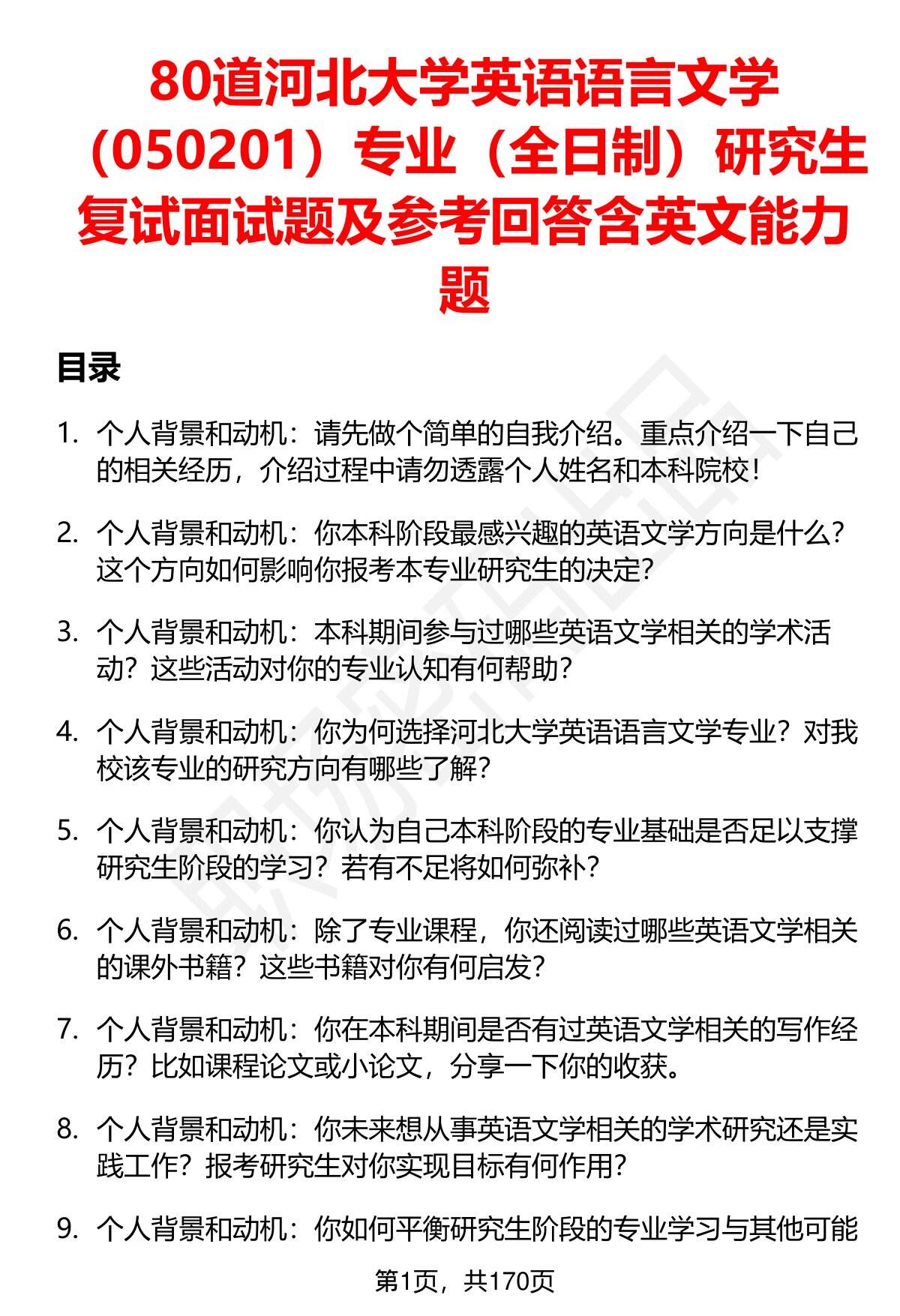 80道河北大学英语语言文学（050201）专业（全日制）研究生复试面试题及参考回答含英文能力题

目录

1. 个人背景和动机：请先做个简单的自我介绍。重点介绍一下自己的相关经历，介绍过程中请勿透露个人姓名和本科院校！

2. 个人背景和动机：你本科阶段最感兴趣的英语文学方向是什么？这个方向如何影响你报考本专业研究生的决定？

3. 个人背景和动机：本科期间参与过哪些英语文学相关的学术活动？这些活动对你的专业认知有何帮助？

4. 个人背景和动机：你为何选择河北大学英语语言文学专业？对我校该专业的研究方向有哪些了解？

5. 个人背景和动机：你认为自己本科阶段的专业基础是否足以支撑研究生阶段的学习？若有不足将如何弥补？

6. 个人背景和动机：除了专业课程，你还阅读过哪些英语文学相关的课外书籍？这些书籍对你有何启发？

7. 个人背景和动机：你在本科期间是否有过英语文学相关的写作经历？比如课程论文或小论文，分享一下你的收获。

8. 个人背景和动机：你未来想从事英语文学相关的学术研究还是实践工作？报考研究生对你实现目标有何作用？

9. 个人背景和动机：你如何平衡研究生阶段的专业学习与其他可能

第1页，共170页